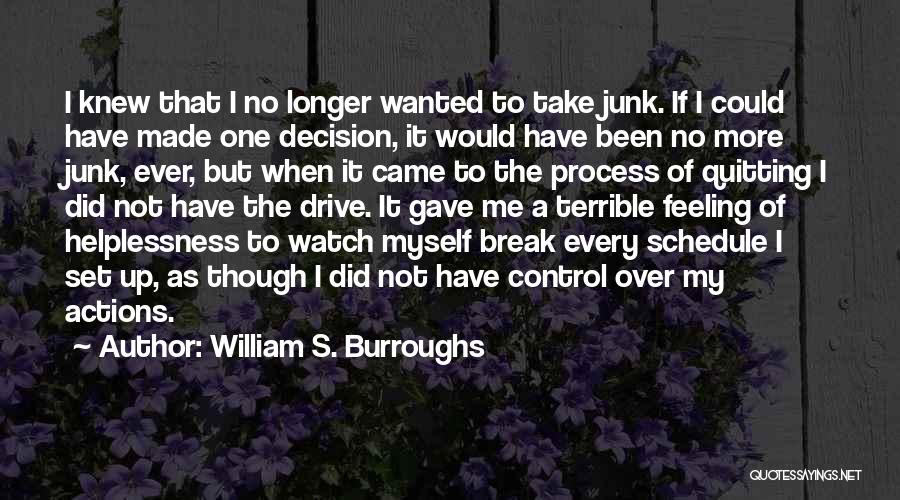 I knew that I no longer wanted to take junk. If I could have made one decision, it would have been no more junk, ever, but when it came to the process of quitting I did not have the drive. It gave me a terrible feeling of helplessness to watch myself break every schedule I set up, as though I did not have control over my actions.

~ Author: William S. Burroughs

QUOTESSAYINGS.NET